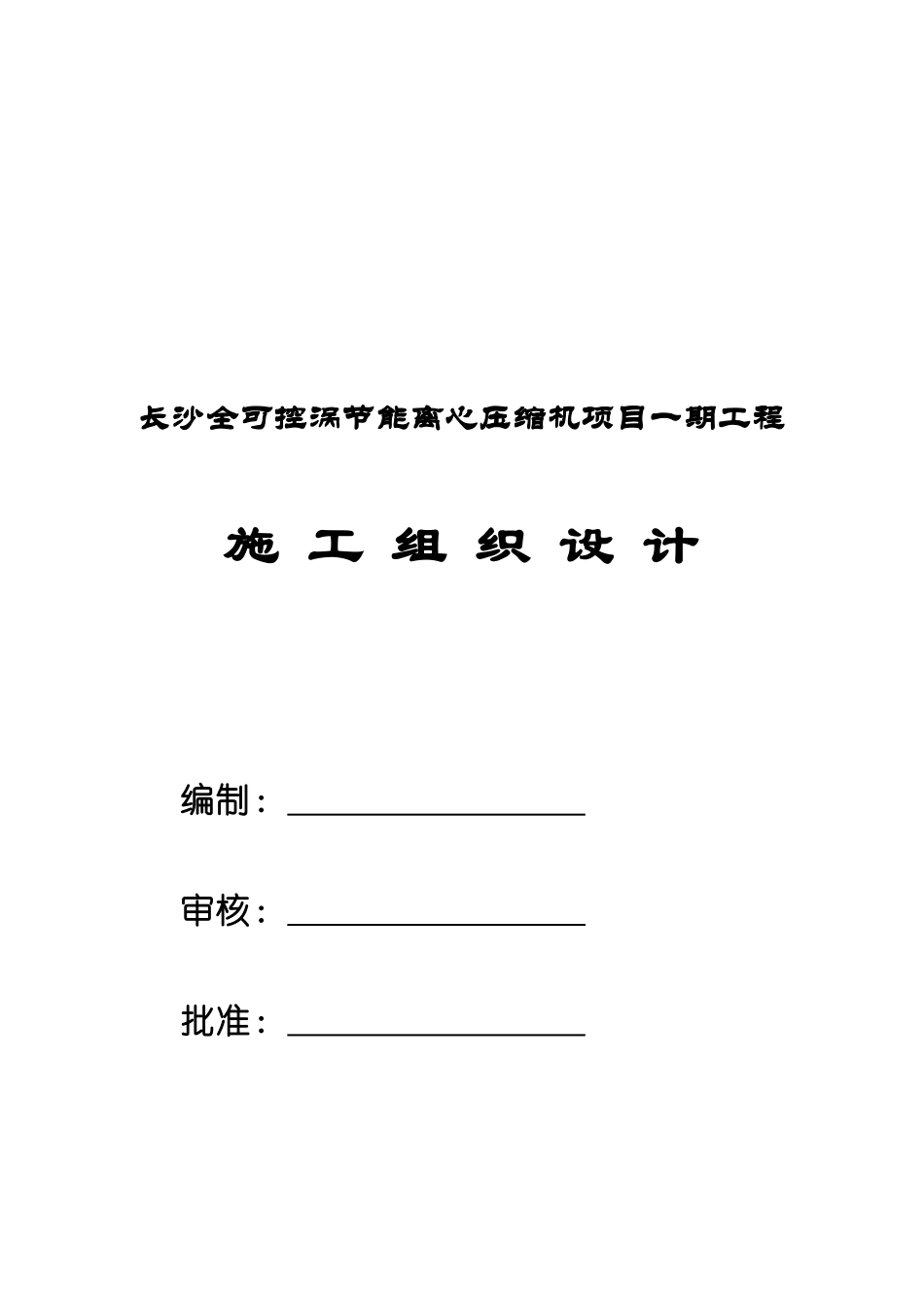 长沙全可控涡节能离心压缩机项目一期工程

施 工 组 织 设 计

编制：

审核：

批准：